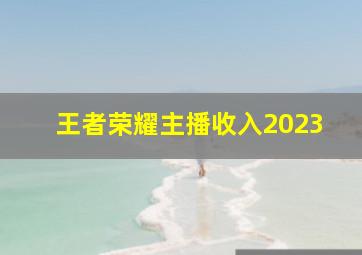 王者荣耀主播收入2023